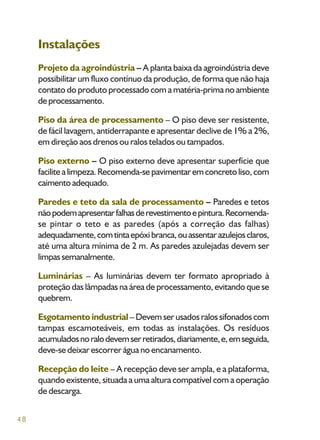 Instalações

Projeto da agroindústria – A planta baixa da agroindústria deve possibilitar um fluxo contínuo da produção, de forma que não haja contato do produto processado com a matéria-prima no ambiente de processamento.

Piso da área de processamento – O piso deve ser resistente, de fácil lavagem, antiderrapante e apresentar declive de 1% a 2%, em direção aos drenos ou ralos telados ou tampados.

Piso externo – O piso externo deve apresentar superfície que facilite a limpeza. Recomenda-se pavimentar em concreto liso, com caimento adequado.

Paredes e teto da sala de processamento – Paredes e tetos não podem apresentar falhas de revestimento e pintura. Recomenda-se pintar o teto e as paredes (após a correção das falhas) adequadamente, com tinta epóxi branca, ou assentar azulejos claros, até uma altura mínima de 2 m. As paredes azulejadas devem ser limpas semanalmente.

Luminárias – As luminárias devem ter formato apropriado à proteção das lâmpadas na área de processamento, evitando que se quebrem.

Esgotamento industrial – Devem ser usados ralos sifonados com tampas escamoteáveis, em todas as instalações. Os resíduos acumulados no ralo devem ser retirados, diariamente, e, em seguida, deve-se deixar escorrer água no encanamento.

Recepção do leite – A recepção deve ser ampla, e a plataforma, quando existente, situada a uma altura compatível com a operação de descarga.

48